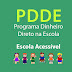 PDDE
Programa Dinheiro Direto na Escola

Escola Acessível